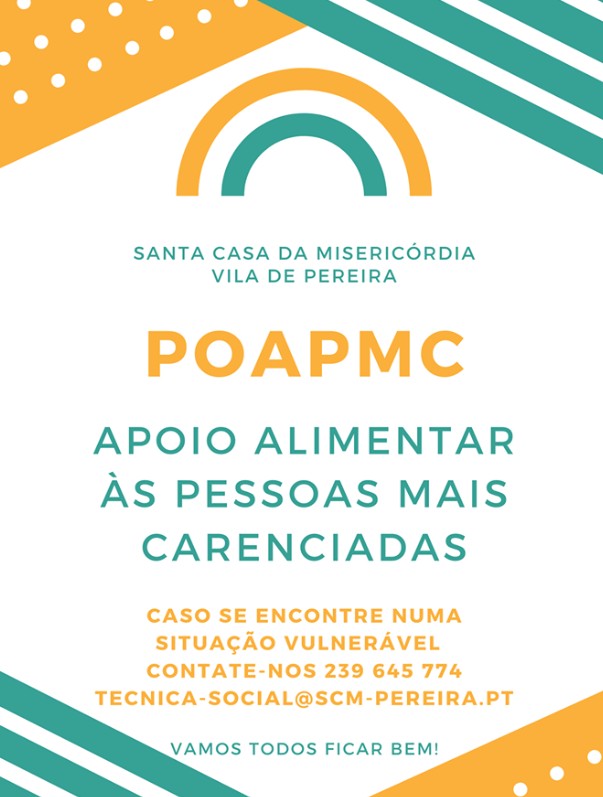 SANTA CASA DA MISERICÓRDIA
VILA DE PEREIRA

POAPMC

APOIO ALIMENTAR ÀS PESSOAS MAIS CARENCIADAS

CASO SE ENCONTRE NUMA SITUAÇÃO VULNERÁVEL
CONTATE-NOS 239 645 774
TECNICA-SOCIAL@SCM-PEREIRA.PT

VAMOS TODOS FICAR BEM!